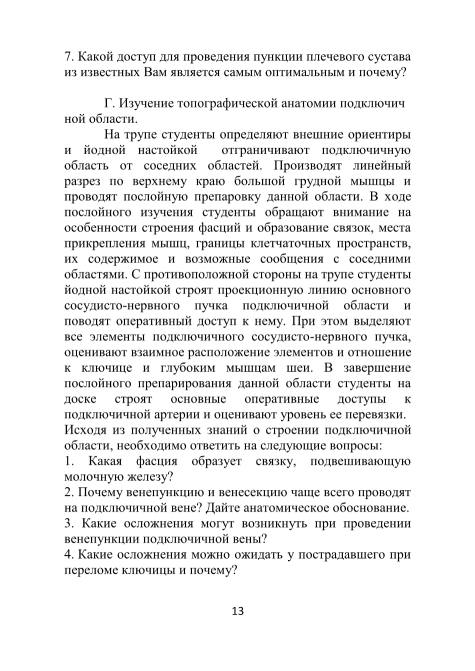 7. Какой доступ для проведения пункции плечевого сустава из известных Вам является самым оптимальным и почему?

Г. Изучение топографической анатомии подключич ной области.

На трупе студенты определяют внешние ориентиры и йодной настойкой отграничивают подключичную область от соседних областей. Производят линейный разрез по верхнему краю большой грудной мышцы и проводят послойную препаровку данной области. В ходе послойного изучения студенты обращают внимание на особенности строения фасций и образование связок, места прикрепления мышц, границы клетчаточных пространств, их содержимое и возможные сообщения с соседними областями. С противоположной стороны на трупе студенты йодной настойкой строят проекционную линию основного сосудисто-нервного пучка подключичной области и поводят оперативный доступ к нему. При этом выделяют все элементы подключичного сосудисто-нервного пучка, оценивают взаимное расположение элементов и отношение к ключице и глубоким мышцам шеи. В завершение послойного препарирования данной области студенты на доске строят основные оперативные доступы к подключичной артерии и оценивают уровень ее перевязки.
Исходя из полученных знаний о строении подключичной области, необходимо ответить на следующие вопросы:
1. Какая фасция образует связку, подвешивающую молочную железу?
2. Почему венепункцию и венесекцию чаще всего проводят на подключичной вене? Дайте анатомическое обоснование.
3. Какие осложнения могут возникнуть при проведении венепункции подключичной вены?
4. Какие осложнения можно ожидать у пострадавшего при переломе ключицы и почему?

13